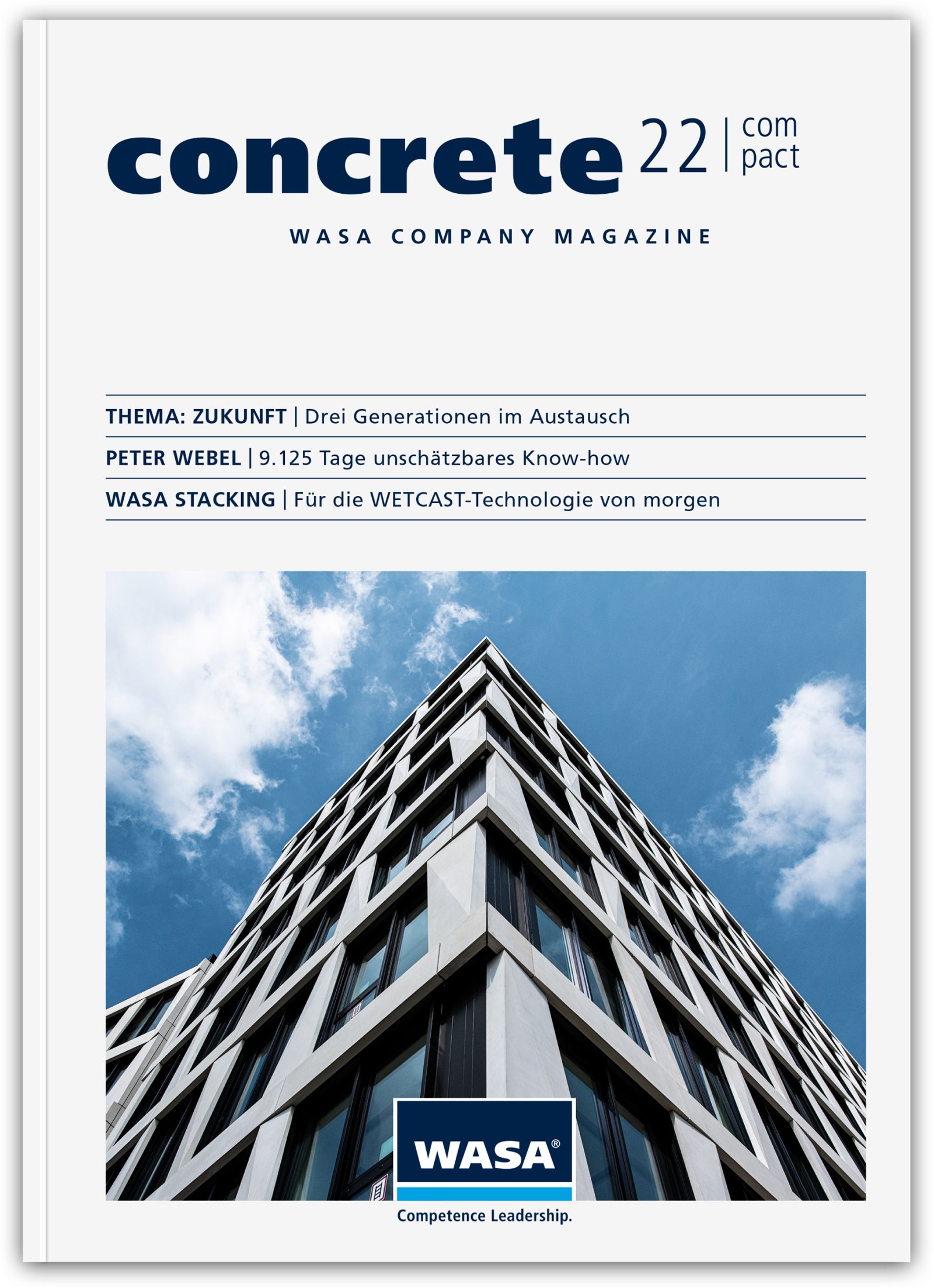 concrete 22 | com pact

WASA COMPANY MAGAZINE

THEMA: ZUKUNFT | Drei Generationen im Austausch

PETER WEBEL | 9.125 Tage unschätzbares Know-how

WASA STACKING | Für die WETCAST-Technologie von morgen

WASA®

Competence Leadership.